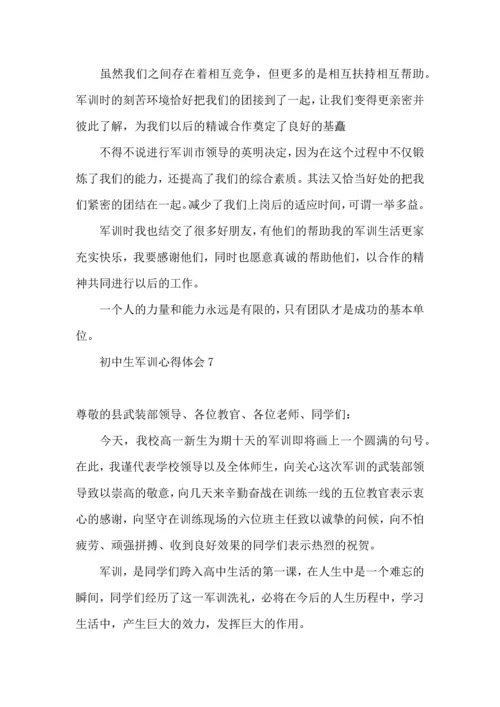 虽然我们之间存在着相互竞争，但更多的是相互扶持相互帮助。军训时的刻苦环境恰好把我们的团接到了一起，让我们变得更亲密并彼此了解，为我们以后的精诚合作奠定了良好的基矗

不得不说进行军训市领导的英明决定，因为在这个过程中不仅锻炼了我们的能力，还提高了我们的综合素质。其法又恰当好处的把我们紧密的团结在一起。减少了我们上岗后的适应时间，可谓一举多益。

军训时我也结交了很多好朋友，有他们的帮助我的军训生活更家充实快乐，我要感谢他们，同时也愿意真诚的帮助他们，以合作的精神共同进行以后的工作。

一个人的力量和能力永远是有限的，只有团队才是成功的基本单位。

初中生军训心得体会 7

尊敬的县武装部领导、各位教官、各位老师、同学们：

今天，我校高一新生为期十天的军训即将画上一个圆满的句号。在此，我谨代表学校领导以及全体师生，向关心这次军训的武装部领导致以崇高的敬意，向几天来辛勤奋战在训练一线的五位教官表示衷心的感谢，向坚守在训练现场的六位班主任致以诚挚的问候，向不怕疲劳、顽强拼搏、收到良好效果的同学们表示热烈的祝贺。

军训，是同学们跨入高中生活的第一课，在人生中是一个难忘的瞬间，同学们经历了这一军训洗礼，必将在今后的人生历程中，学习生活中，产生巨大的效力，发挥巨大的作用。